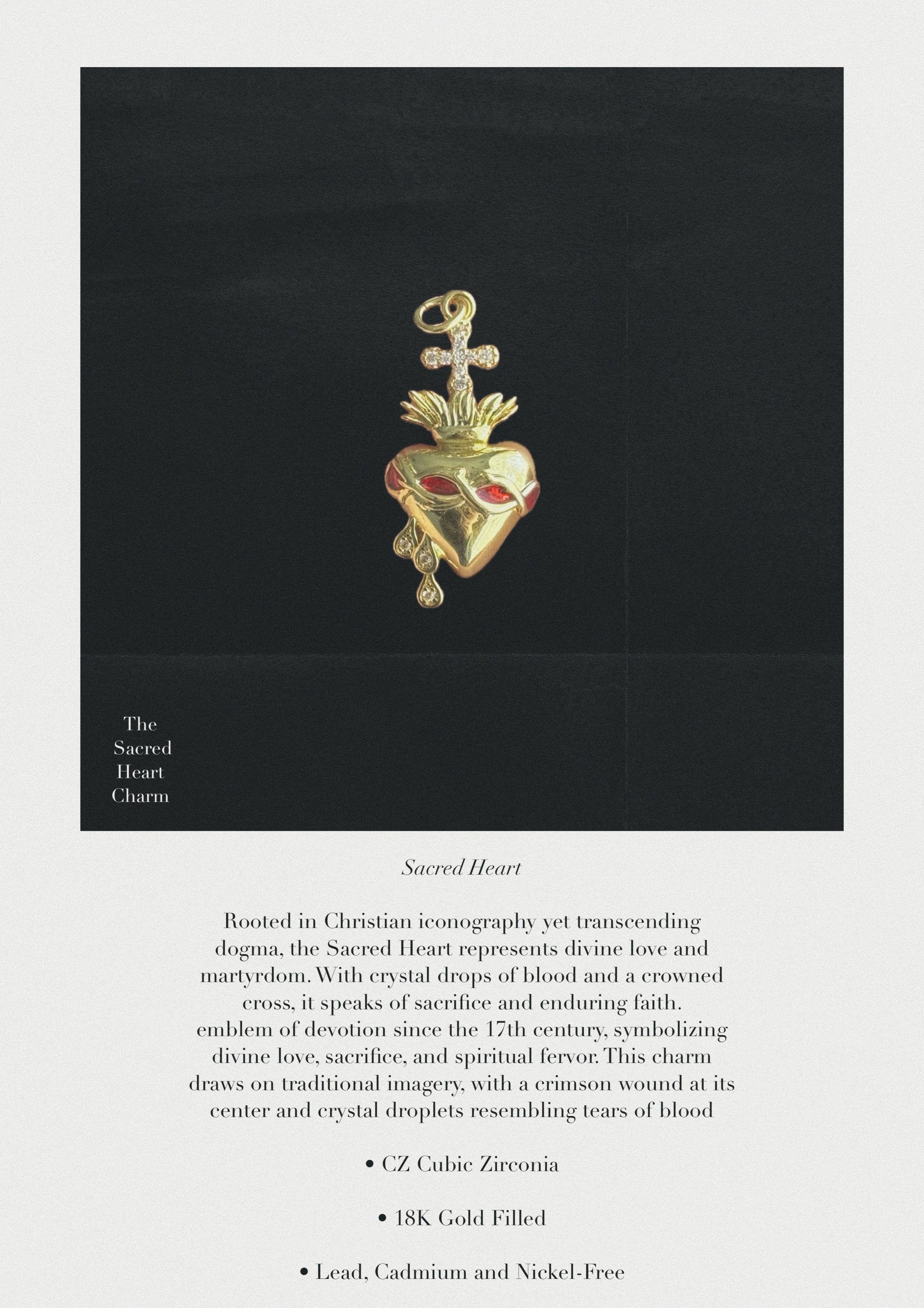 The
Sacred
Heart
Charm

Sacred Heart

Rooted in Christian iconography yet transcending dogma, the Sacred Heart represents divine love and martyrdom. With crystal drops of blood and a crowned cross, it speaks of sacrifice and enduring faith. emblem of devotion since the 17th century, symbolizing divine love, sacrifice, and spiritual fervor. This charm draws on traditional imagery, with a crimson wound at its center and crystal droplets resembling tears of blood

• CZ Cubic Zirconia

• 18K Gold Filled

• Lead, Cadmium and Nickel-Free